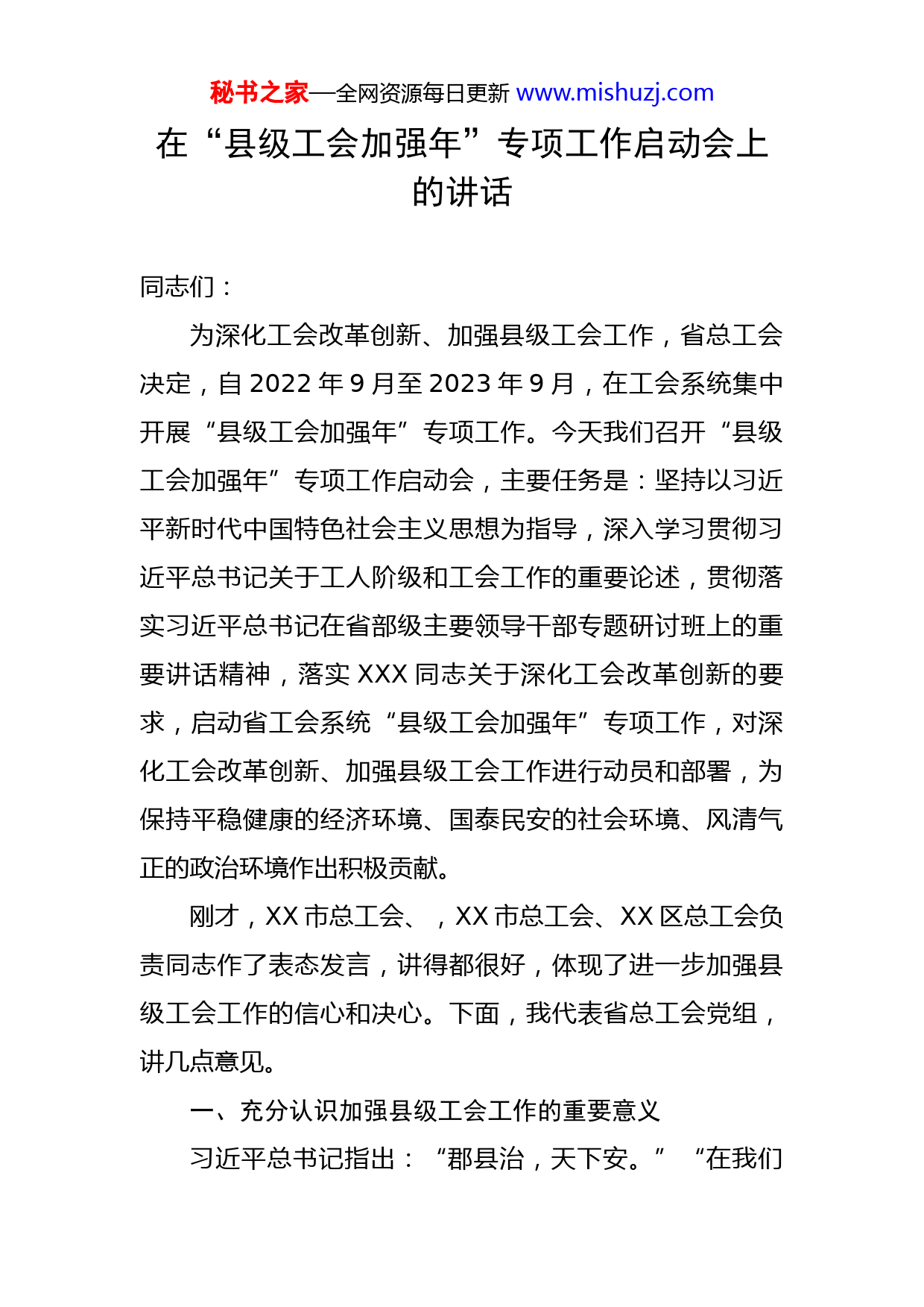 秘书之家—全网资源每日更新 www.mishuzj.com

在“县级工会加强年”专项工作启动会上的讲话

同志们：

为深化工会改革创新、加强县级工会工作，省总工会决定，自 2022 年 9 月至 2023 年 9 月，在工会系统集中开展“县级工会加强年”专项工作。今天我们召开“县级工会加强年”专项工作启动会，主要任务是：坚持以习近平新时代中国特色社会主义思想为指导，深入学习贯彻习近平总书记关于工人阶级和工会工作的重要论述，贯彻落实习近平总书记在省部级主要领导干部专题研讨班上的重要讲话精神，落实 XXX 同志关于深化工会改革创新的要求，启动省工会系统“县级工会加强年”专项工作，对深化工会改革创新、加强县级工会工作进行动员和部署，为保持平稳健康的经济环境、国泰民安的社会环境、风清气正的政治环境作出积极贡献。

刚才，XX 市总工会、，XX 市总工会、XX 区总工会负责同志作了表态发言，讲得都很好，体现了进一步加强县级工会工作的信心和决心。下面，我代表省总工会党组，讲几点意见。

一、充分认识加强县级工会工作的重要意义

习近平总书记指出：“郡县治，天下安。”“在我们